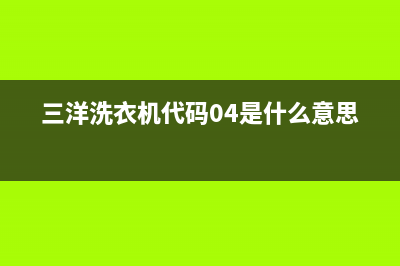 三洋洗衣机代码04是什么意思